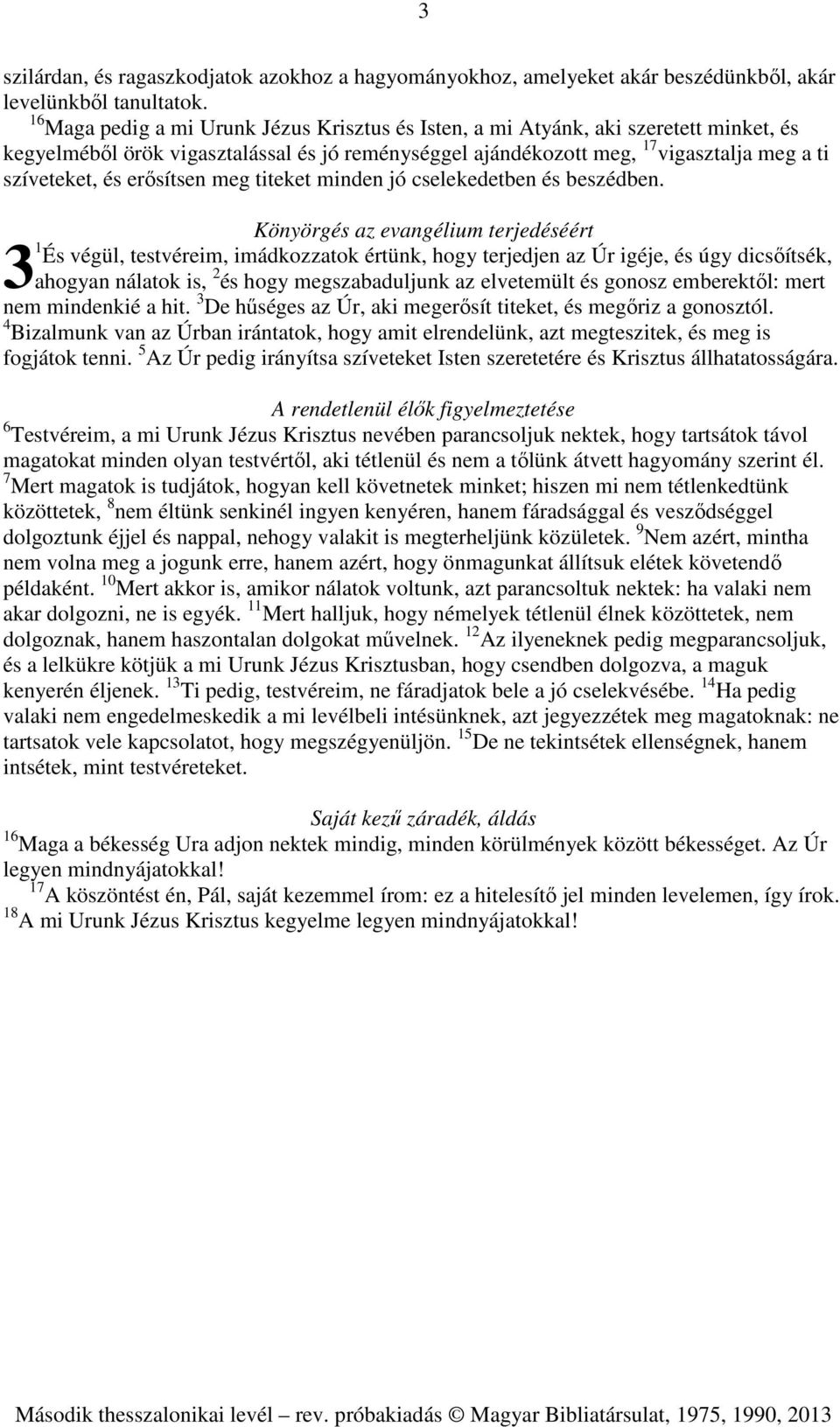 3

szilárdan, és ragaszkodjatok azokhoz a hagyományokhoz, amelyeket akár beszédünkből, akár levelünkből tanultatok.
$^{16}$Maga pedig a mi Urunk Jézus Krisztus és Isten, a mi Atyánk, aki szeretett minket, és kegyelméből örök vigasztalással és jó reménységgel ajándékozott meg, $^{17}$vigasztalja meg a ti szíveteket, és erősítsen meg titeket minden jó cselekedetben és beszédben.

Könyörgés az evangélium terjedéséért
3 $^{1}$És végül, testvéreim, imádkozzatok értünk, hogy terjedjen az Úr igéje, és úgy dicsőítsék, ahogyan nálatok is, $^{2}$és hogy megszabaduljunk az elvetemült és gonosz emberektől: mert nem mindenkié a hit. $^{3}$De hűséges az Úr, aki megerősít titeket, és megőriz a gonosztól. $^{4}$Bizalmunk van az Úrban irántatok, hogy amit elrendelünk, azt megteszitek, és meg is fogjátok tenni. $^{5}$Az Úr pedig irányítsa szíveteket Isten szeretetére és Krisztus állhatatosságára.

A rendetlenül élők figyelmeztetése
$^{6}$Testvéreim, a mi Urunk Jézus Krisztus nevében parancsoljuk nektek, hogy tartsátok távol magatokat minden olyan testvértől, aki tétlenül és nem a tőlünk átvett hagyomány szerint él. $^{7}$Mert magatok is tudjátok, hogyan kell követnetek minket; hiszen mi nem tétlenkedtünk közöttetek, $^{8}$nem éltünk senkinél ingyen kenyéren, hanem fáradsággal és vesződséggel dolgoztunk éjjel és nappal, nehogy valakit is megterheljünk közületek. $^{9}$Nem azért, mintha nem volna meg a jogunk erre, hanem azért, hogy önmagunkat állítsuk elétek követendő példaként. $^{10}$Mert akkor is, amikor nálatok voltunk, azt parancsoltuk nektek: ha valaki nem akar dolgozni, ne is egyék. $^{11}$Mert halljuk, hogy némelyek tétlenül élnek közöttetek, nem dolgoznak, hanem haszontalan dolgokat művelnek. $^{12}$Az ilyeneknek pedig megparancsoljuk, és a lelkükre kötjük a mi Urunk Jézus Krisztusban, hogy csendben dolgozva, a maguk kenyerén éljenek. $^{13}$Ti pedig, testvéreim, ne fáradjatok bele a jó cselekvésébe. $^{14}$Ha pedig valaki nem engedelmeskedik a mi levélbeli intésünknek, azt jegyezzétek meg magatoknak: ne tartsatok vele kapcsolatot, hogy megszégyenüljön. $^{15}$De ne tekintsétek ellenségnek, hanem intsétek, mint testvéreteket.

Saját kezű záradék, áldás
$^{16}$Maga a békesség Ura adjon nektek mindig, minden körülmények között békességet. Az Úr legyen mindnyájatokkal!
$^{17}$A köszöntést én, Pál, saját kezemmel írom: ez a hitelesítő jel minden levelemen, így írok. $^{18}$A mi Urunk Jézus Krisztus kegyelme legyen mindnyájatokkal!

Második thesszalonikai levél – rev. próbakiadás © Magyar Bibliatársulat, 1975, 1990, 2013